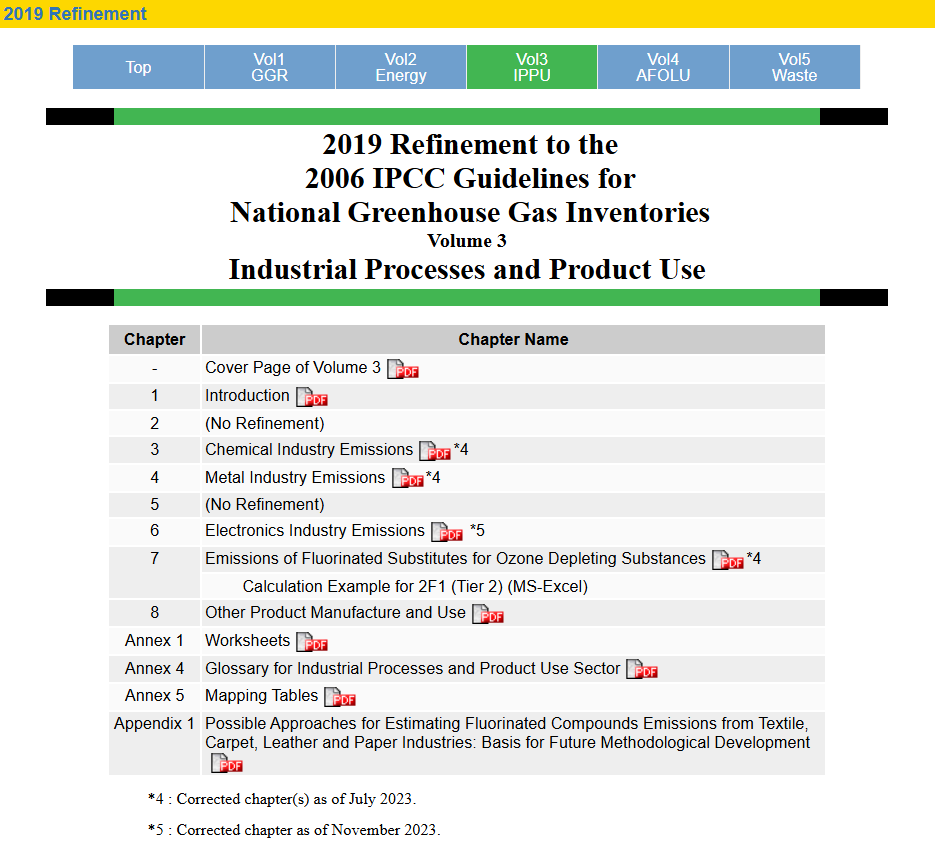 2019 Refinement

Top
Vol1 GGR
Vol2 Energy
Vol3 IPPU
Vol4 AFOLU
Vol5 Waste

2019 Refinement to the
2006 IPCC Guidelines for
National Greenhouse Gas Inventories
Volume 3
Industrial Processes and Product Use

| Chapter | Chapter Name |
|---|---|
| - | Cover Page of Volume 3 PDF |
| 1 | Introduction PDF |
| 2 | (No Refinement) |
| 3 | Chemical Industry Emissions PDF *4 |
| 4 | Metal Industry Emissions PDF *4 |
| 5 | (No Refinement) |
| 6 | Electronics Industry Emissions PDF *5 |
| 7 | Emissions of Fluorinated Substitutes for Ozone Depleting Substances PDF *4 |
| | Calculation Example for 2F1 (Tier 2) (MS-Excel) |
| 8 | Other Product Manufacture and Use PDF |
| Annex 1 | Worksheets PDF |
| Annex 4 | Glossary for Industrial Processes and Product Use Sector PDF |
| Annex 5 | Mapping Tables PDF |
| Appendix 1 | Possible Approaches for Estimating Fluorinated Compounds Emissions from Textile, Carpet, Leather and Paper Industries: Basis for Future Methodological Development PDF |

*4 : Corrected chapter(s) as of July 2023.

*5 : Corrected chapter as of November 2023.